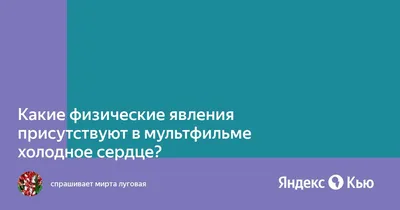 Какие физические явления присутствуют в мультфильме холодное сердце?

спрашивает мирта луговая

Яндекс Кью